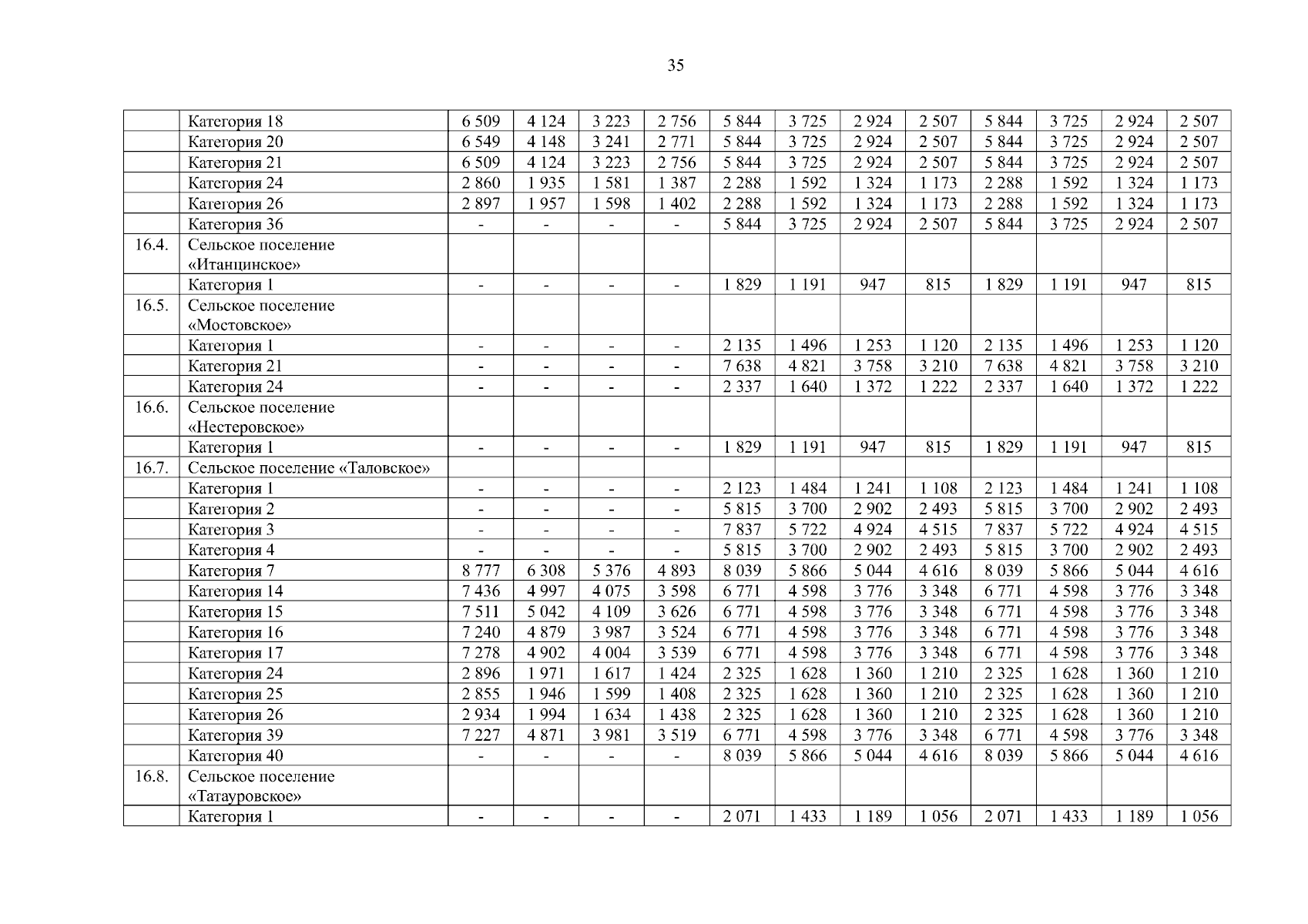 35

|  |  |  |  |  |  |  |  |  |  |  |  |  |  |
|---|---|---|---|---|---|---|---|---|---|---|---|---|---|
|  | Категория 18 | 6 509 | 4 124 | 3 223 | 2 756 | 5 844 | 3 725 | 2 924 | 2 507 | 5 844 | 3 725 | 2 924 | 2 507 |
|  | Категория 20 | 6 549 | 4 148 | 3 241 | 2 771 | 5 844 | 3 725 | 2 924 | 2 507 | 5 844 | 3 725 | 2 924 | 2 507 |
|  | Категория 21 | 6 509 | 4 124 | 3 223 | 2 756 | 5 844 | 3 725 | 2 924 | 2 507 | 5 844 | 3 725 | 2 924 | 2 507 |
|  | Категория 24 | 2 860 | 1 935 | 1 581 | 1 387 | 2 288 | 1 592 | 1 324 | 1 173 | 2 288 | 1 592 | 1 324 | 1 173 |
|  | Категория 26 | 2 897 | 1 957 | 1 598 | 1 402 | 2 288 | 1 592 | 1 324 | 1 173 | 2 288 | 1 592 | 1 324 | 1 173 |
|  | Категория 36 | - | - | - | - | 5 844 | 3 725 | 2 924 | 2 507 | 5 844 | 3 725 | 2 924 | 2 507 |
| 16.4. | Сельское поселение «Итанцинское» |  |  |  |  |  |  |  |  |  |  |  |  |
|  | Категория 1 | - | - | - | - | 1 829 | 1 191 | 947 | 815 | 1 829 | 1 191 | 947 | 815 |
| 16.5. | Сельское поселение «Мостовское» |  |  |  |  |  |  |  |  |  |  |  |  |
|  | Категория 1 | - | - | - | - | 2 135 | 1 496 | 1 253 | 1 120 | 2 135 | 1 496 | 1 253 | 1 120 |
|  | Категория 21 | - | - | - | - | 7 638 | 4 821 | 3 758 | 3 210 | 7 638 | 4 821 | 3 758 | 3 210 |
|  | Категория 24 | - | - | - | - | 2 337 | 1 640 | 1 372 | 1 222 | 2 337 | 1 640 | 1 372 | 1 222 |
| 16.6. | Сельское поселение «Нестеровское» |  |  |  |  |  |  |  |  |  |  |  |  |
|  | Категория 1 | - | - | - | - | 1 829 | 1 191 | 947 | 815 | 1 829 | 1 191 | 947 | 815 |
| 16.7. | Сельское поселение «Таловское» |  |  |  |  |  |  |  |  |  |  |  |  |
|  | Категория 1 | - | - | - | - | 2 123 | 1 484 | 1 241 | 1 108 | 2 123 | 1 484 | 1 241 | 1 108 |
|  | Категория 2 | - | - | - | - | 5 815 | 3 700 | 2 902 | 2 493 | 5 815 | 3 700 | 2 902 | 2 493 |
|  | Категория 3 | - | - | - | - | 7 837 | 5 722 | 4 924 | 4 515 | 7 837 | 5 722 | 4 924 | 4 515 |
|  | Категория 4 | - | - | - | - | 5 815 | 3 700 | 2 902 | 2 493 | 5 815 | 3 700 | 2 902 | 2 493 |
|  | Категория 7 | 8 777 | 6 308 | 5 376 | 4 893 | 8 039 | 5 866 | 5 044 | 4 616 | 8 039 | 5 866 | 5 044 | 4 616 |
|  | Категория 14 | 7 436 | 4 997 | 4 075 | 3 598 | 6 771 | 4 598 | 3 776 | 3 348 | 6 771 | 4 598 | 3 776 | 3 348 |
|  | Категория 15 | 7 511 | 5 042 | 4 109 | 3 626 | 6 771 | 4 598 | 3 776 | 3 348 | 6 771 | 4 598 | 3 776 | 3 348 |
|  | Категория 16 | 7 240 | 4 879 | 3 987 | 3 524 | 6 771 | 4 598 | 3 776 | 3 348 | 6 771 | 4 598 | 3 776 | 3 348 |
|  | Категория 17 | 7 278 | 4 902 | 4 004 | 3 539 | 6 771 | 4 598 | 3 776 | 3 348 | 6 771 | 4 598 | 3 776 | 3 348 |
|  | Категория 24 | 2 896 | 1 971 | 1 617 | 1 424 | 2 325 | 1 628 | 1 360 | 1 210 | 2 325 | 1 628 | 1 360 | 1 210 |
|  | Категория 25 | 2 855 | 1 946 | 1 599 | 1 408 | 2 325 | 1 628 | 1 360 | 1 210 | 2 325 | 1 628 | 1 360 | 1 210 |
|  | Категория 26 | 2 934 | 1 994 | 1 634 | 1 438 | 2 325 | 1 628 | 1 360 | 1 210 | 2 325 | 1 628 | 1 360 | 1 210 |
|  | Категория 39 | 7 227 | 4 871 | 3 981 | 3 519 | 6 771 | 4 598 | 3 776 | 3 348 | 6 771 | 4 598 | 3 776 | 3 348 |
|  | Категория 40 | - | - | - | - | 8 039 | 5 866 | 5 044 | 4 616 | 8 039 | 5 866 | 5 044 | 4 616 |
| 16.8. | Сельское поселение «Татауровское» |  |  |  |  |  |  |  |  |  |  |  |  |
|  | Категория 1 | - | - | - | - | 2 071 | 1 433 | 1 189 | 1 056 | 2 071 | 1 433 | 1 189 | 1 056 |